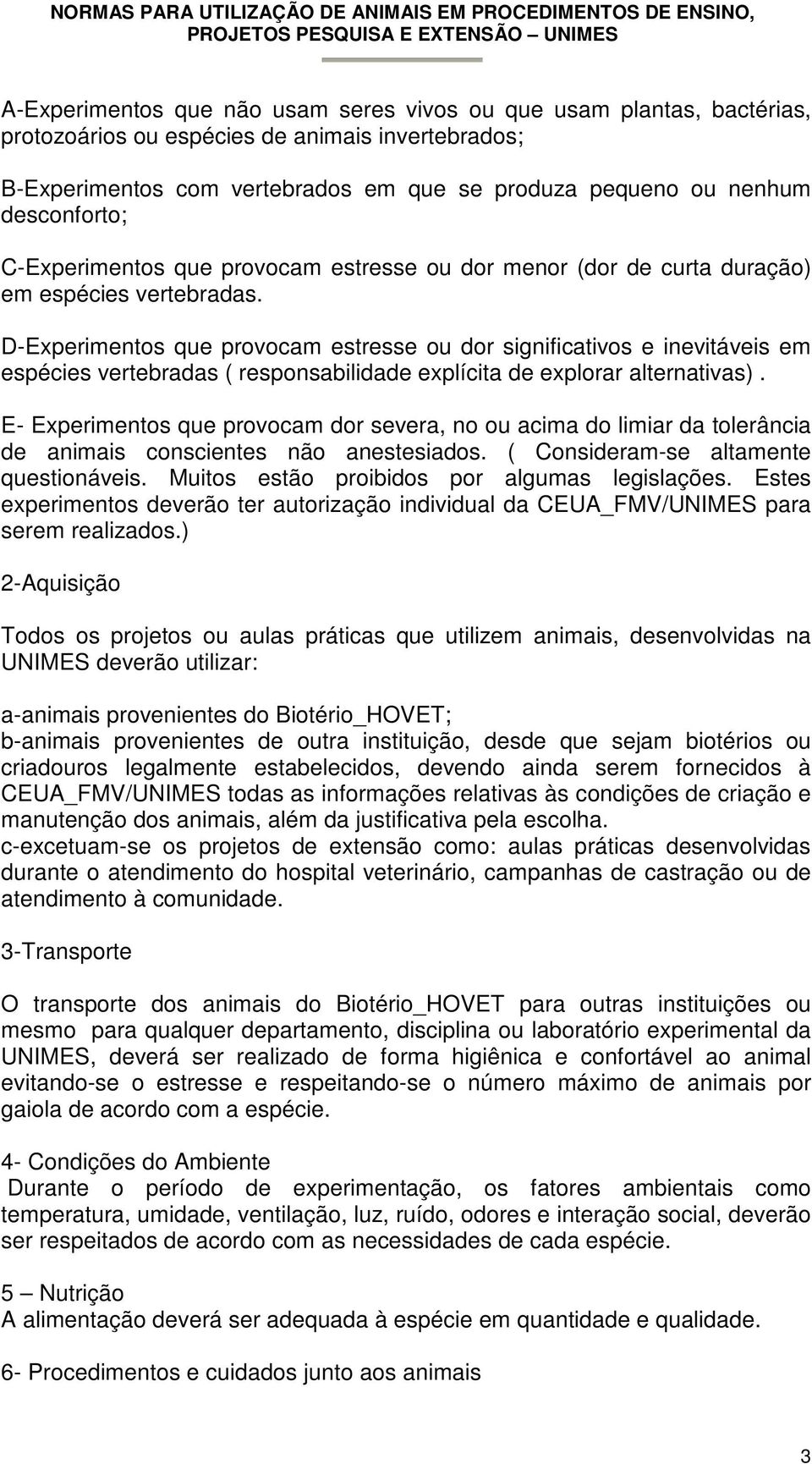 NORMAS PARA UTILIZAÇÃO DE ANIMAIS EM PROCEDIMENTOS DE ENSINO, PROJETOS PESQUISA E EXTENSÃO – UNIMES

A-Experimentos que não usam seres vivos ou que usam plantas, bactérias, protozoários ou espécies de animais invertebrados;

B-Experimentos com vertebrados em que se produza pequeno ou nenhum desconforto;

C-Experimentos que provocam estresse ou dor menor (dor de curta duração) em espécies vertebradas.

D-Experimentos que provocam estresse ou dor significativos e inevitáveis em espécies vertebradas ( responsabilidade explícita de explorar alternativas).

E- Experimentos que provocam dor severa, no ou acima do limiar da tolerância de animais conscientes não anestesiados. ( Consideram-se altamente questionáveis. Muitos estão proibidos por algumas legislações. Estes experimentos deverão ter autorização individual da CEUA_FMV/UNIMES para serem realizados.)

2-Aquisição

Todos os projetos ou aulas práticas que utilizem animais, desenvolvidas na UNIMES deverão utilizar:

a-animais provenientes do Biotério_HOVET;
b-animais provenientes de outra instituição, desde que sejam biotérios ou criadouros legalmente estabelecidos, devendo ainda serem fornecidos à CEUA_FMV/UNIMES todas as informações relativas às condições de criação e manutenção dos animais, além da justificativa pela escolha.
c-excetuam-se os projetos de extensão como: aulas práticas desenvolvidas durante o atendimento do hospital veterinário, campanhas de castração ou de atendimento à comunidade.

3-Transporte

O transporte dos animais do Biotério_HOVET para outras instituições ou mesmo para qualquer departamento, disciplina ou laboratório experimental da UNIMES, deverá ser realizado de forma higiênica e confortável ao animal evitando-se o estresse e respeitando-se o número máximo de animais por gaiola de acordo com a espécie.

4- Condições do Ambiente
Durante o período de experimentação, os fatores ambientais como temperatura, umidade, ventilação, luz, ruído, odores e interação social, deverão ser respeitados de acordo com as necessidades de cada espécie.

5 – Nutrição
A alimentação deverá ser adequada à espécie em quantidade e qualidade.

6- Procedimentos e cuidados junto aos animais

3